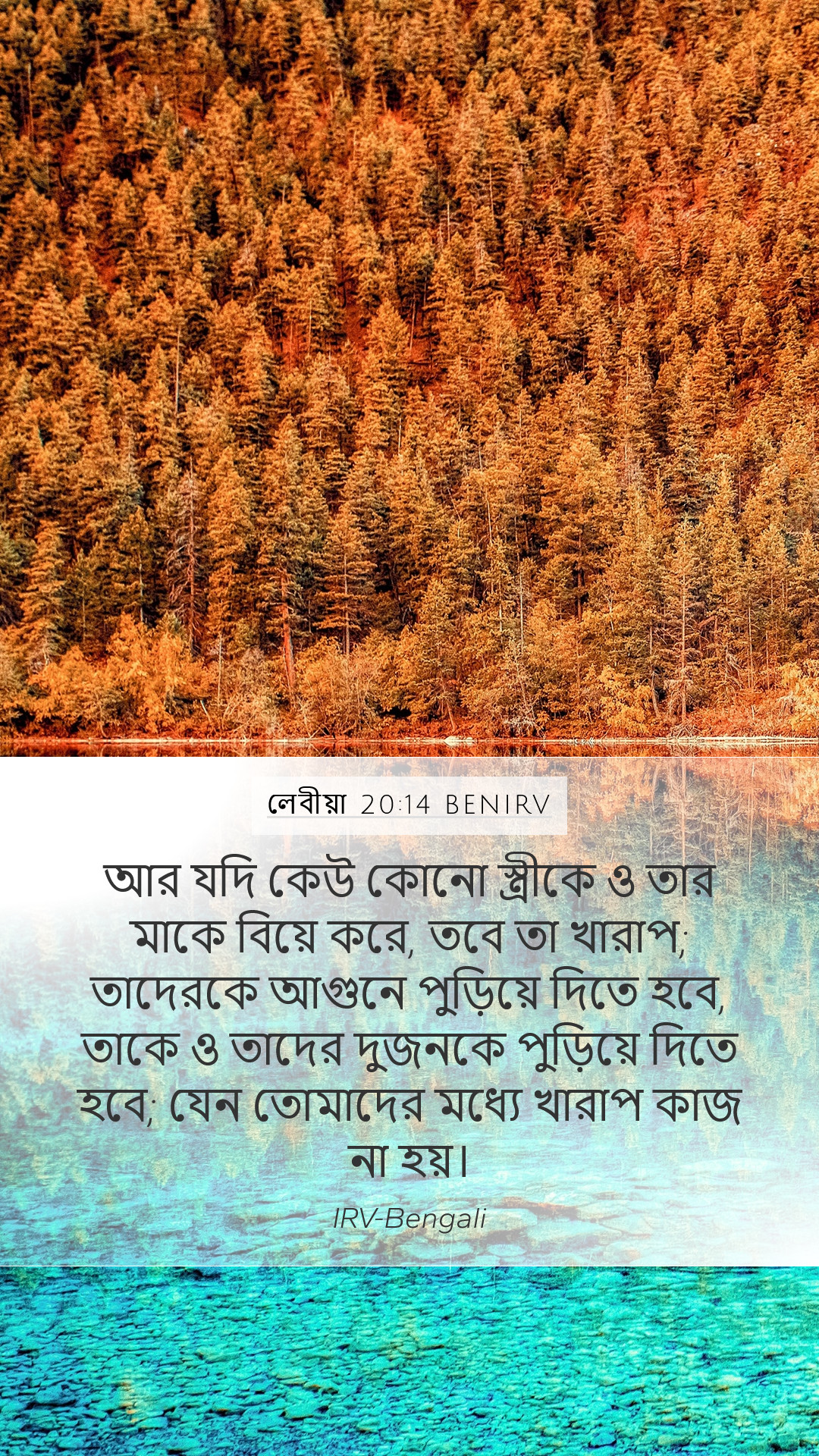 লেবীয় 20:14 BENIRV

আর যদি কেউ কোনো স্ত্রীকে ও তার মাকে বিয়ে করে, তবে তা খারাপ; তাদেরকে আগুনে পুড়িয়ে দিতে হবে, তাকে ও তাদের দুজনকে পুড়িয়ে দিতে হবে; যেন তোমাদের মধ্যে খারাপ কাজ না হয়।

IRV-Bengali